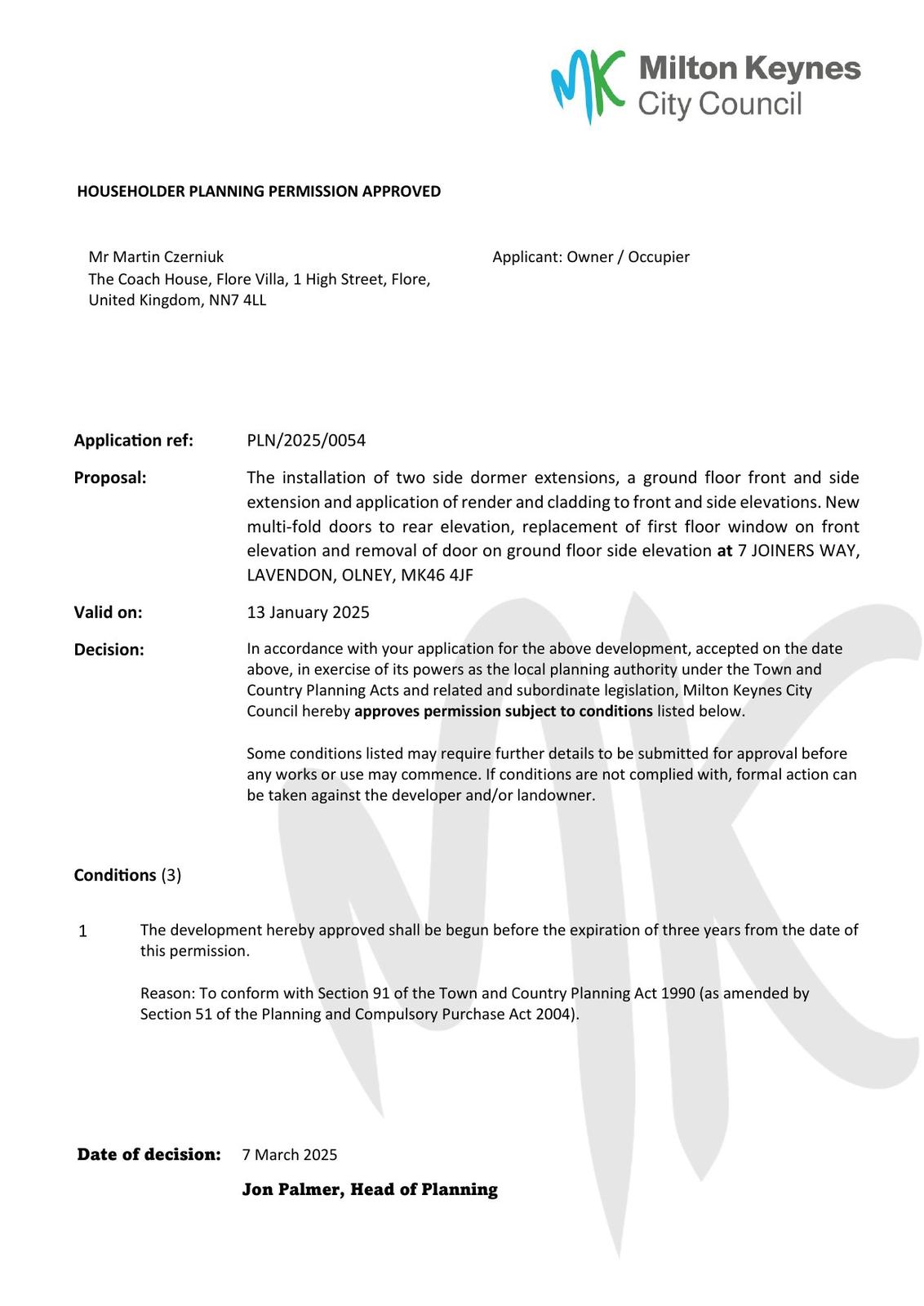 MK Milton Keynes City Council

HOUSEHOLDER PLANNING PERMISSION APPROVED

Mr Martin Czerniuk
The Coach House, Flore Villa, 1 High Street, Flore, United Kingdom, NN7 4LL

Applicant: Owner / Occupier

Application ref: PLN/2025/0054

Proposal: The installation of two side dormer extensions, a ground floor front and side extension and application of render and cladding to front and side elevations. New multi-fold doors to rear elevation, replacement of first floor window on front elevation and removal of door on ground floor side elevation at 7 JOINERS WAY, LAVENDON, OLNEY, MK46 4JF

Valid on: 13 January 2025

Decision: In accordance with your application for the above development, accepted on the date above, in exercise of its powers as the local planning authority under the Town and Country Planning Acts and related and subordinate legislation, Milton Keynes City Council hereby approves permission subject to conditions listed below.

Some conditions listed may require further details to be submitted for approval before any works or use may commence. If conditions are not complied with, formal action can be taken against the developer and/or landowner.

Conditions (3)

1 The development hereby approved shall be begun before the expiration of three years from the date of this permission.

Reason: To conform with Section 91 of the Town and Country Planning Act 1990 (as amended by Section 51 of the Planning and Compulsory Purchase Act 2004).

Date of decision: 7 March 2025

Jon Palmer, Head of Planning